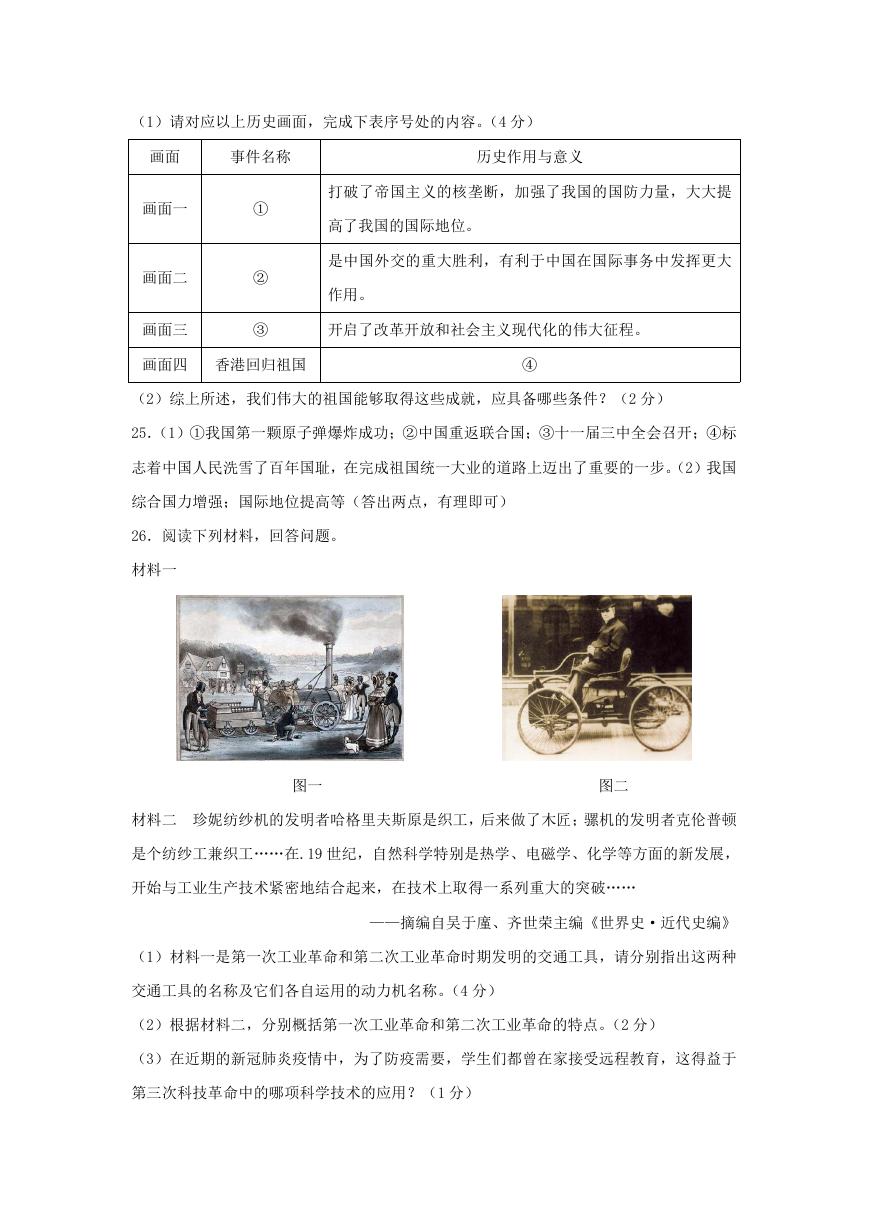 (1)请对应以上历史画面，完成下表序号处的内容。(4分)

| 画面 | 事件名称 | 历史作用与意义 |
|---|---|---|
| 画面一 | ① | 打破了帝国主义的核垄断，加强了我国的国防力量，大大提高了我国的国际地位。 |
| 画面二 | ② | 是中国外交的重大胜利，有利于中国在国际事务中发挥更大作用。 |
| 画面三 | ③ | 开启了改革开放和社会主义现代化的伟大征程。 |
| 画面四 | 香港回归祖国 | ④ |

(2)综上所述，我们伟大的祖国能够取得这些成就，应具备哪些条件？(2分)

25.(1)①我国第一颗原子弹爆炸成功；②中国重返联合国；③十一届三中全会召开；④标志着中国人民洗雪了百年国耻，在完成祖国统一大业的道路上迈出了重要的一步。(2)我国综合国力增强；国际地位提高等(答出两点，有理即可)

26.阅读下列材料，回答问题。

材料一

图一

图二

材料二 珍妮纺纱机的发明者哈格里夫斯原是织工，后来做了木匠；骡机的发明者克伦普顿是个纺纱工兼织工……在.19世纪，自然科学特别是热学、电磁学、化学等方面的新发展，开始与工业生产技术紧密地结合起来，在技术上取得一系列重大的突破……

——摘编自吴于廑、齐世荣主编《世界史·近代史编》

(1)材料一是第一次工业革命和第二次工业革命时期发明的交通工具，请分别指出这两种交通工具的名称及它们各自运用的动力机名称。(4分)

(2)根据材料二，分别概括第一次工业革命和第二次工业革命的特点。(2分)

(3)在近期的新冠肺炎疫情中，为了防疫需要，学生们都曾在家接受远程教育，这得益于第三次科技革命中的哪项科学技术的应用？(1分)